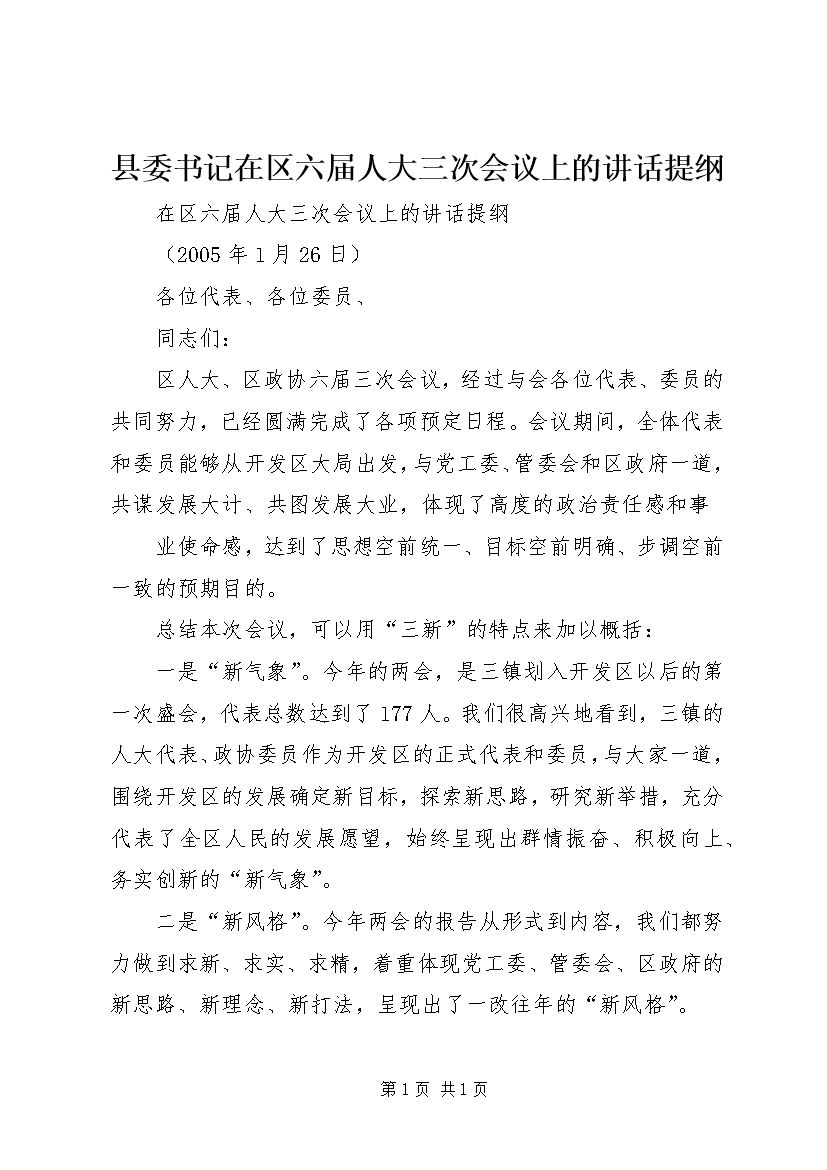 县委书记在区六届人大三次会议上的讲话提纲

在区六届人大三次会议上的讲话提纲

（2005 年 1 月 26 日）

各位代表、各位委员、

同志们：

区人大、区政协六届三次会议，经过与会各位代表、委员的共同努力，已经圆满完成了各项预定日程。会议期间，全体代表和委员能够从开发区大局出发，与党工委、管委会和区政府一道，共谋发展大计、共图发展大业，体现了高度的政治责任感和事

业使命感，达到了思想空前统一、目标空前明确、步调空前一致的预期目的。

总结本次会议，可以用“三新”的特点来加以概括：

一是“新气象”。今年的两会，是三镇划入开发区以后的第一次盛会，代表总数达到了 177 人。我们很高兴地看到，三镇的人大代表、政协委员作为开发区的正式代表和委员，与大家一道，围绕开发区的发展确定新目标，探索新思路，研究新举措，充分代表了全区人民的发展愿望，始终呈现出群情振奋、积极向上、务实创新的“新气象”。

二是“新风格”。今年两会的报告从形式到内容，我们都努力做到求新、求实、求精，着重体现党工委、管委会、区政府的新思路、新理念、新打法，呈现出了一改往年的“新风格”。

第 1 页 共 1 页